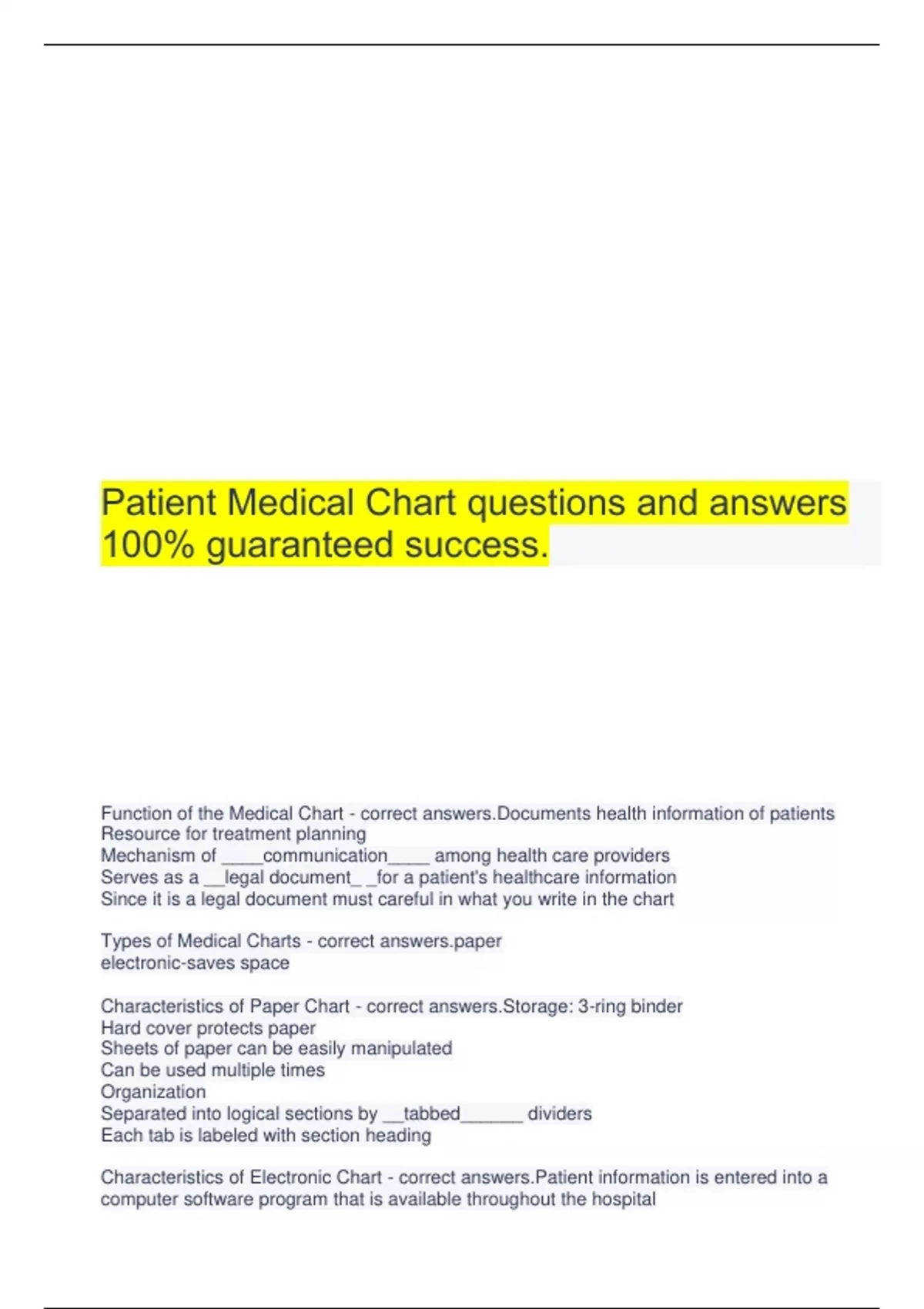 Patient Medical Chart questions and answers 100% guaranteed success.

Function of the Medical Chart - correct answers.Documents health information of patients
Resource for treatment planning
Mechanism of ____communication____ among health care providers
Serves as a __legal document_ _for a patient's healthcare information
Since it is a legal document must careful in what you write in the chart

Types of Medical Charts - correct answers.paper
electronic-saves space

Characteristics of Paper Chart - correct answers.Storage: 3-ring binder
Hard cover protects paper
Sheets of paper can be easily manipulated
Can be used multiple times
Organization
Separated into logical sections by __tabbed______ dividers
Each tab is labeled with section heading

Characteristics of Electronic Chart - correct answers.Patient information is entered into a computer software program that is available throughout the hospital